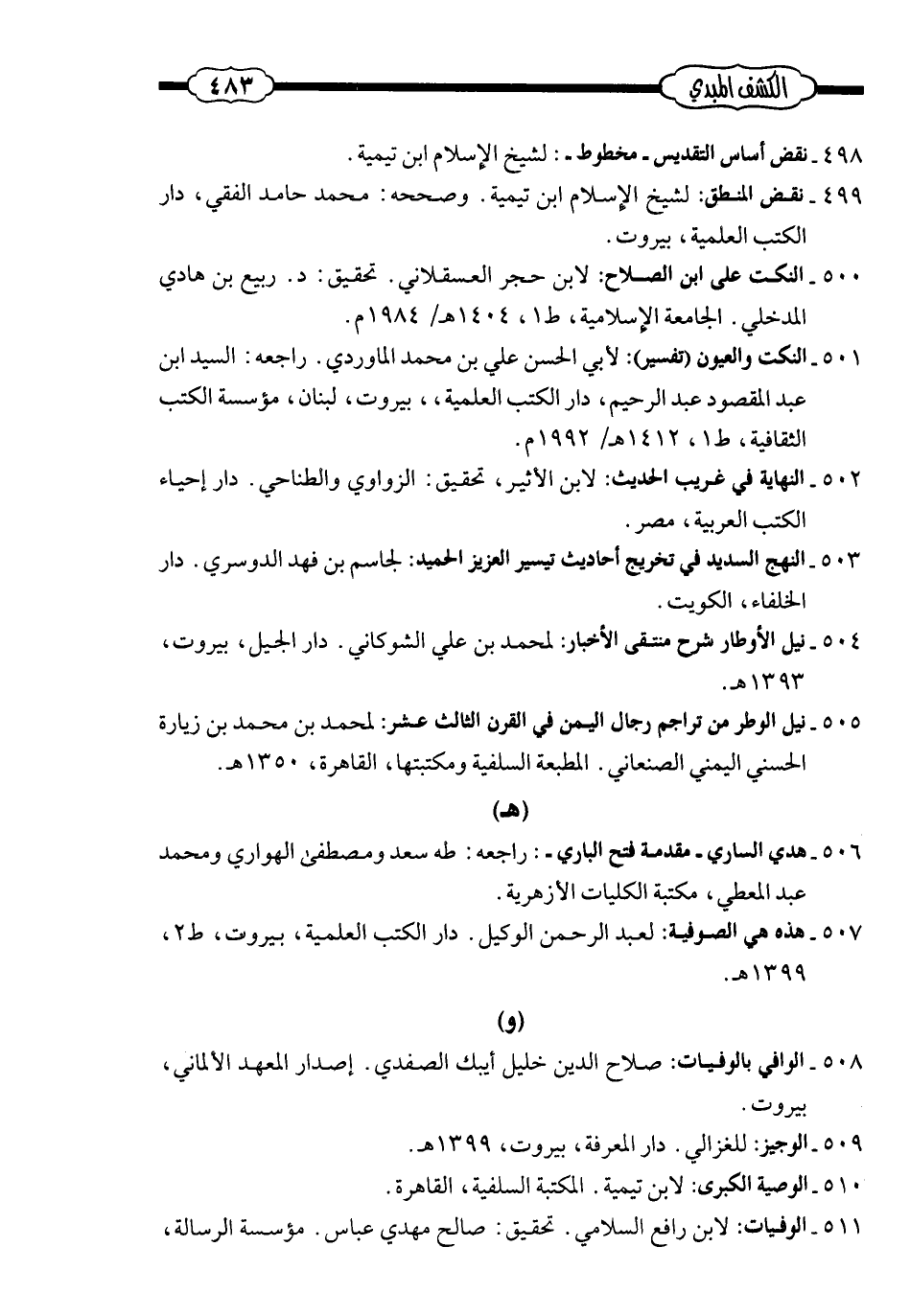 الكشف المبدي ٤٨٣

٤٩٨ ـ نقض أساس التقديس ـ مخطوط ـ : لشيخ الإسلام ابن تيمية.

٤٩٩ ـ نقض المنطق: لشيخ الإسلام ابن تيمية. وصححه: محمد حامد الفقي، دار الكتب العلمية، بيروت.

٥٠٠ ـ النكت على ابن الصلاح: لابن حجر العسقلاني. تحقيق: د. ربيع بن هادي المدخلي. الجامعة الإسلامية، ط١، ١٤٠٤هـ/ ١٩٨٤م.

٥٠١ ـ النكت والعيون (تفسير): لأبي الحسن علي بن محمد الماوردي. راجعه: السيد ابن عبد المقصود عبد الرحيم، دار الكتب العلمية، ، بيروت، لبنان، مؤسسة الكتب الثقافية، ط١، ١٤١٢هـ/ ١٩٩٢م.

٥٠٢ ـ النهاية في غريب الحديث: لابن الأثير، تحقيق: الزواوي والطناحي. دار إحياء الكتب العربية، مصر.

٥٠٣ ـ النهج السديد في تخريج أحاديث تيسير العزيز الحميد: لجاسم بن فهد الدوسري. دار الخلفاء، الكويت.

٥٠٤ ـ نيل الأوطار شرح منتقى الأخبار: لمحمد بن علي الشوكاني. دار الجيل، بيروت، ١٣٩٣هـ.

٥٠٥ ـ نيل الوطر من تراجم رجال اليمن في القرن الثالث عشر: لمحمد بن محمد بن زيارة الحسني اليمني الصنعاني. المطبعة السلفية ومكتبتها، القاهرة، ١٣٥٠هـ.

(هـ)

٥٠٦ ـ هدي الساري ـ مقدمة فتح الباري ـ : راجعه: طه سعد ومصطفى الهواري ومحمد عبد المعطي، مكتبة الكليات الأزهرية.

٥٠٧ ـ هذه هي الصوفية: لعبد الرحمن الوكيل. دار الكتب العلمية، بيروت، ط٢، ١٣٩٩هـ.

(و)

٥٠٨ ـ الوافي بالوفيات: صلاح الدين خليل أيبك الصفدي. إصدار المعهد الألماني، بيروت.

٥٠٩ ـ الوجيز: للغزالي. دار المعرفة، بيروت، ١٣٩٩هـ.

٥١٠ ـ الوصية الكبرى: لابن تيمية. المكتبة السلفية، القاهرة.

٥١١ ـ الوفيات: لابن رافع السلامي. تحقيق: صالح مهدي عباس. مؤسسة الرسالة،